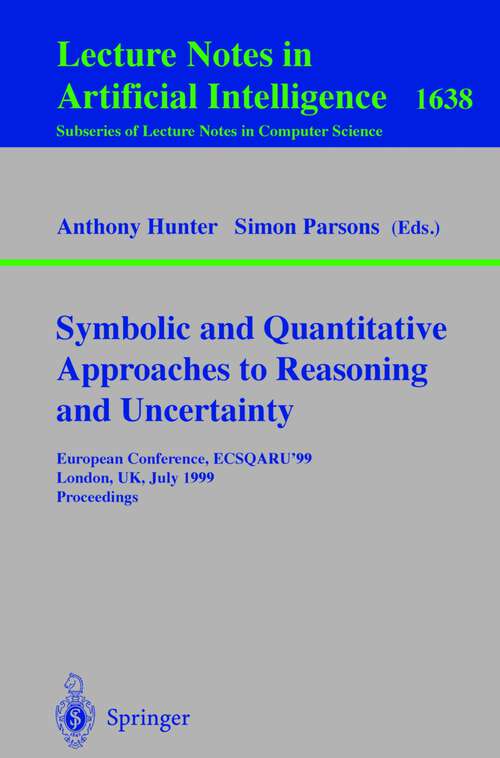 Lecture Notes in Artificial Intelligence 1638
Subseries of Lecture Notes in Computer Science

Anthony Hunter Simon Parsons (Eds.)

Symbolic and Quantitative Approaches to Reasoning and Uncertainty

European Conference, ECSQARU'99
London, UK, July 1999
Proceedings

Springer